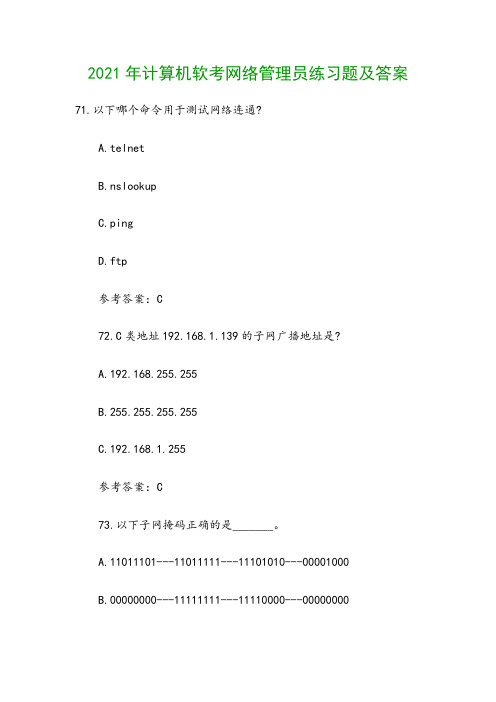 2021年计算机软考网络管理员练习题及答案

71.以下哪个命令用于测试网络连通?

A.telnet

B.nslookup

C.ping

D.ftp

参考答案：C

72.C类地址192.168.1.139的子网广播地址是?

A.192.168.255.255

B.255.255.255.255

C.192.168.1.255

参考答案：C

73.以下子网掩码正确的是_______。

A.11011101---11011111---11101010---00001000

B.00000000---11111111---11110000---00000000